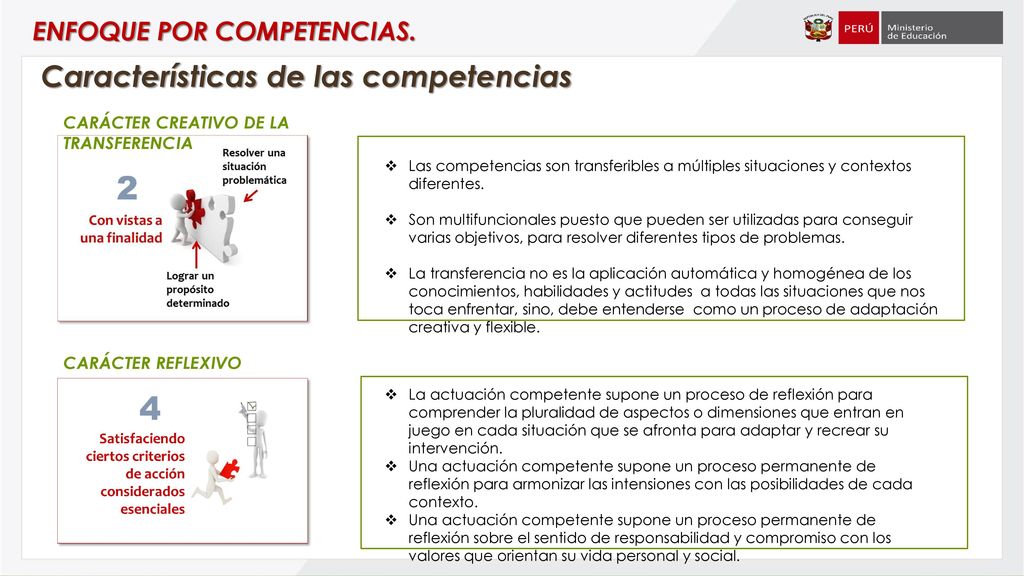 ENFOQUE POR COMPETENCIAS.

PERÚ Ministerio de Educación

Características de las competencias

CARÁCTER CREATIVO DE LA TRANSFERENCIA

2

Con vistas a una finalidad

Resolver una situación problemática

Lograr un propósito determinado

❖ Las competencias son transferibles a múltiples situaciones y contextos diferentes.

❖ Son multifuncionales puesto que pueden ser utilizadas para conseguir varias objetivos, para resolver diferentes tipos de problemas.

❖ La transferencia no es la aplicación automática y homogénea de los conocimientos, habilidades y actitudes a todas las situaciones que nos toca enfrentar, sino, debe entenderse como un proceso de adaptación creativa y flexible.

CARÁCTER REFLEXIVO

4

Satisfaciendo ciertos criterios de acción considerados esenciales

❖ La actuación competente supone un proceso de reflexión para comprender la pluralidad de aspectos o dimensiones que entran en juego en cada situación que se afronta para adaptar y recrear su intervención.
❖ Una actuación competente supone un proceso permanente de reflexión para armonizar las intensiones con las posibilidades de cada contexto.
❖ Una actuación competente supone un proceso permanente de reflexión sobre el sentido de responsabilidad y compromiso con los valores que orientan su vida personal y social.